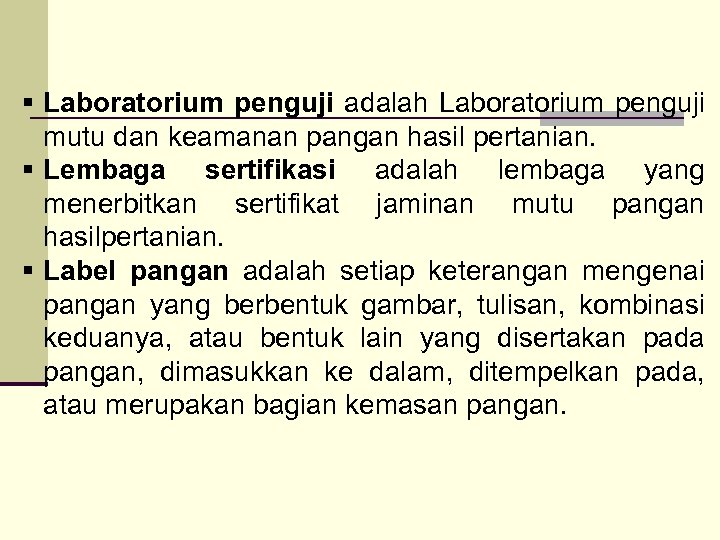 ▪ Laboratorium penguji adalah Laboratorium penguji mutu dan keamanan pangan hasil pertanian.

▪ Lembaga sertifikasi adalah lembaga yang menerbitkan sertifikat jaminan mutu pangan hasilpertanian.

▪ Label pangan adalah setiap keterangan mengenai pangan yang berbentuk gambar, tulisan, kombinasi keduanya, atau bentuk lain yang disertakan pada pangan, dimasukkan ke dalam, ditempelkan pada, atau merupakan bagian kemasan pangan.